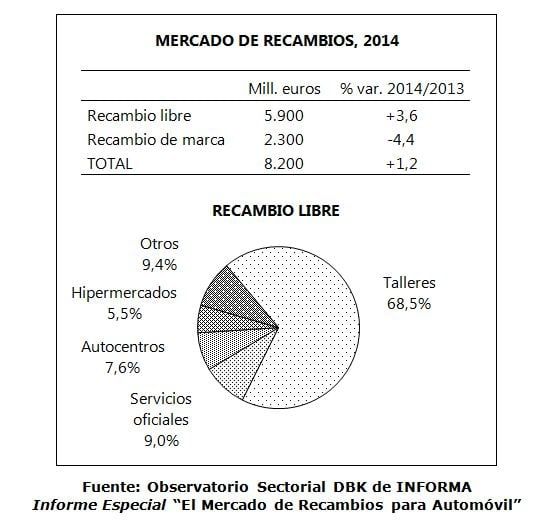 MERCADO DE RECAMBIOS, 2014

| | Mill. euros | % var. 2014/2013 |
|---|---|---|
| Recambio libre | 5.900 | +3,6 |
| Recambio de marca | 2.300 | -4,4 |
| TOTAL | 8.200 | +1,2 |

RECAMBIO LIBRE

Otros
9,4%

Hipermercados
5,5%

Autocentros
7,6%

Servicios oficiales
9,0%

Talleres
68,5%

Fuente: Observatorio Sectorial DBK de INFORMA
Informe Especial "El Mercado de Recambios para Automóvil"